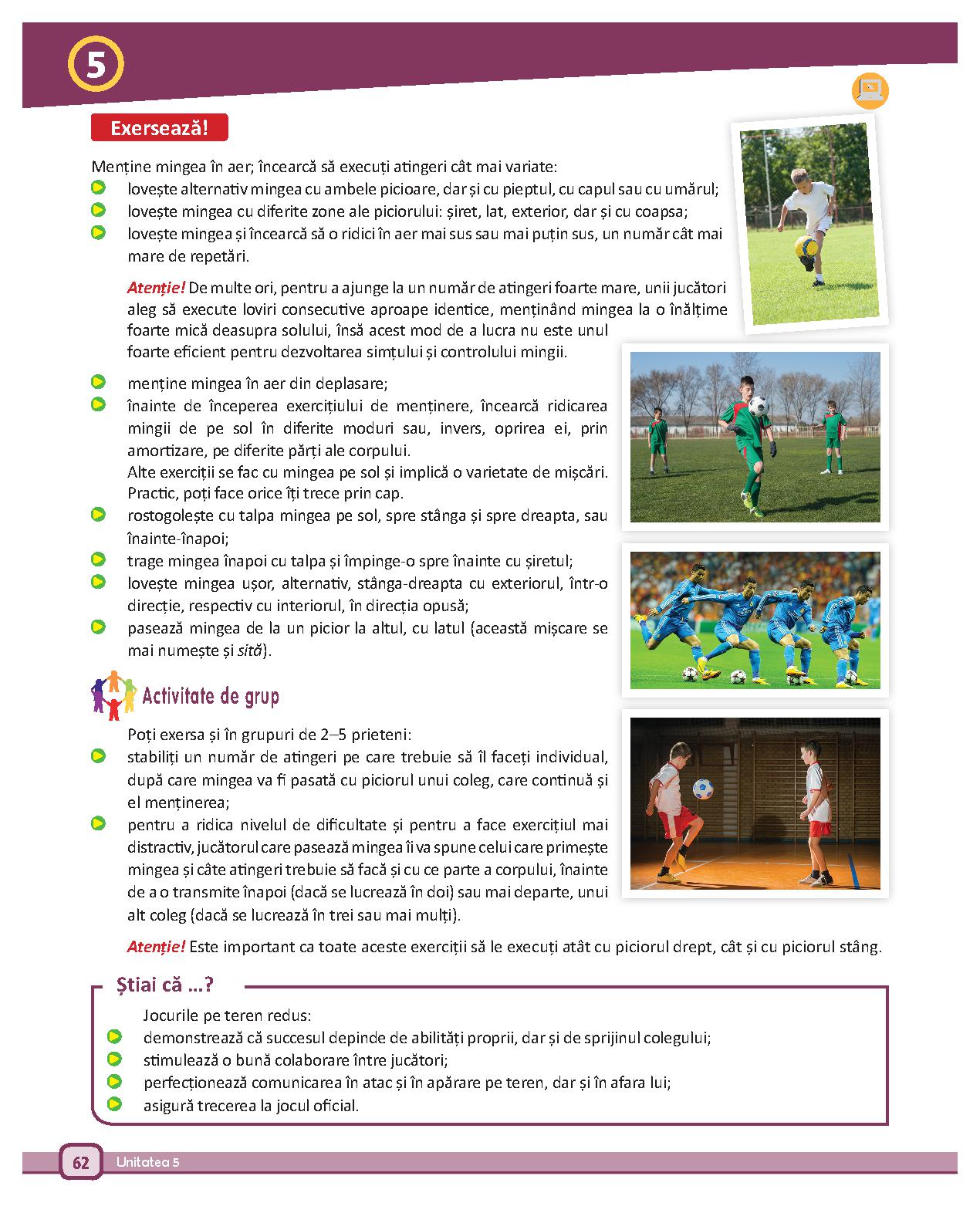 5

Exersează!

Menține mingea în aer; încearcă să execuți atingeri cât mai variate:
lovește alternativ mingea cu ambele picioare, dar și cu pieptul, cu capul sau cu umărul;
lovește mingea cu diferite zone ale piciorului: șiret, lat, exterior, dar și cu coapsa;
lovește mingea și încearcă să o ridici în aer mai sus sau mai puțin sus, un număr cât mai mare de repetări.

Atenție! De multe ori, pentru a ajunge la un număr de atingeri foarte mare, unii jucători aleg să execute loviri consecutive aproape identice, menținând mingea la o înălțime foarte mică deasupra solului, însă acest mod de a lucra nu este unul foarte eficient pentru dezvoltarea simțului și controlului mingii.

menține mingea în aer din deplasare;
înainte de începerea exercițiului de menținere, încearcă ridicarea mingii de pe sol în diferite moduri sau, invers, oprirea ei, prin amortizare, pe diferite părți ale corpului.
Alte exerciții se fac cu mingea pe sol și implică o varietate de mișcări. Practic, poți face orice îți trece prin cap.
rostogolește cu talpa mingea pe sol, spre stânga și spre dreapta, sau înainte-înapoi;
trage mingea înapoi cu talpa și împinge-o spre înainte cu șiretul;
lovește mingea ușor, alternativ, stânga-dreapta cu exteriorul, într-o direcție, respectiv cu interiorul, în direcția opusă;
pasează mingea de la un picior la altul, cu latul (această mișcare se mai numește și sită).

Activitate de grup

Poți exersa și în grupuri de 2–5 prieteni:
stabiliți un număr de atingeri pe care trebuie să îl faceți individual, după care mingea va fi pasată cu piciorul unui coleg, care continuă și el menținerea;
pentru a ridica nivelul de dificultate și pentru a face exercițiul mai distractiv, jucătorul care pasează mingea îi va spune celui care primește mingea și câte atingeri trebuie să facă și cu ce parte a corpului, înainte de a o transmite înapoi (dacă se lucrează în doi) sau mai departe, unui alt coleg (dacă se lucrează în trei sau mai mulți).

Atenție! Este important ca toate aceste exerciții să le execuți atât cu piciorul drept, cât și cu piciorul stâng.

Știai că ...?
Jocurile pe teren redus:
demonstrează că succesul depinde de abilități proprii, dar și de sprijinul colegului;
stimulează o bună colaborare între jucători;
perfecționează comunicarea în atac și în apărare pe teren, dar și în afara lui;
asigură trecerea la jocul oficial.

62 Unitatea 5